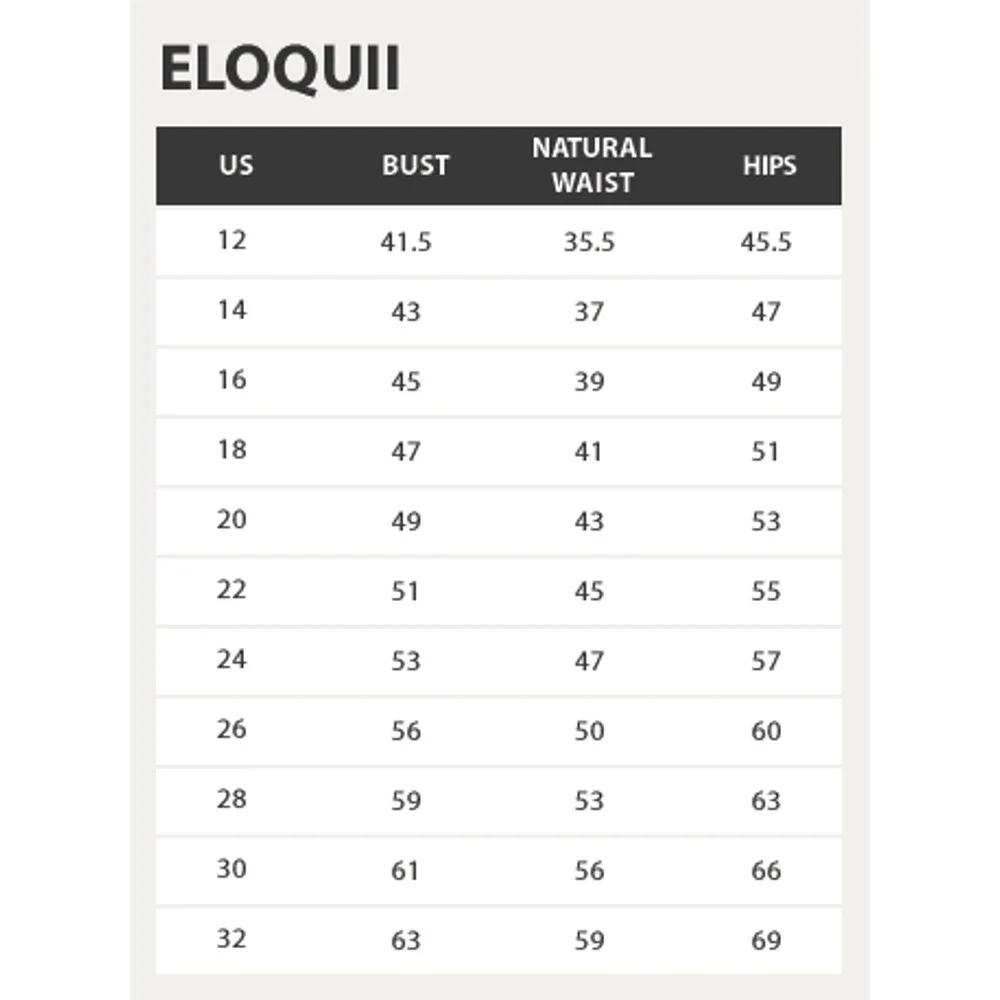 ELOQUII

| US | BUST | NATURAL WAIST | HIPS |
|---|---|---|---|
| 12 | 41.5 | 35.5 | 45.5 |
| 14 | 43 | 37 | 47 |
| 16 | 45 | 39 | 49 |
| 18 | 47 | 41 | 51 |
| 20 | 49 | 43 | 53 |
| 22 | 51 | 45 | 55 |
| 24 | 53 | 47 | 57 |
| 26 | 56 | 50 | 60 |
| 28 | 59 | 53 | 63 |
| 30 | 61 | 56 | 66 |
| 32 | 63 | 59 | 69 |